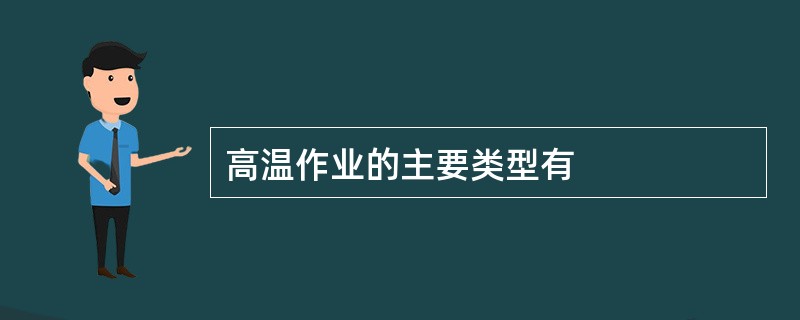 高温作业的主要类型有